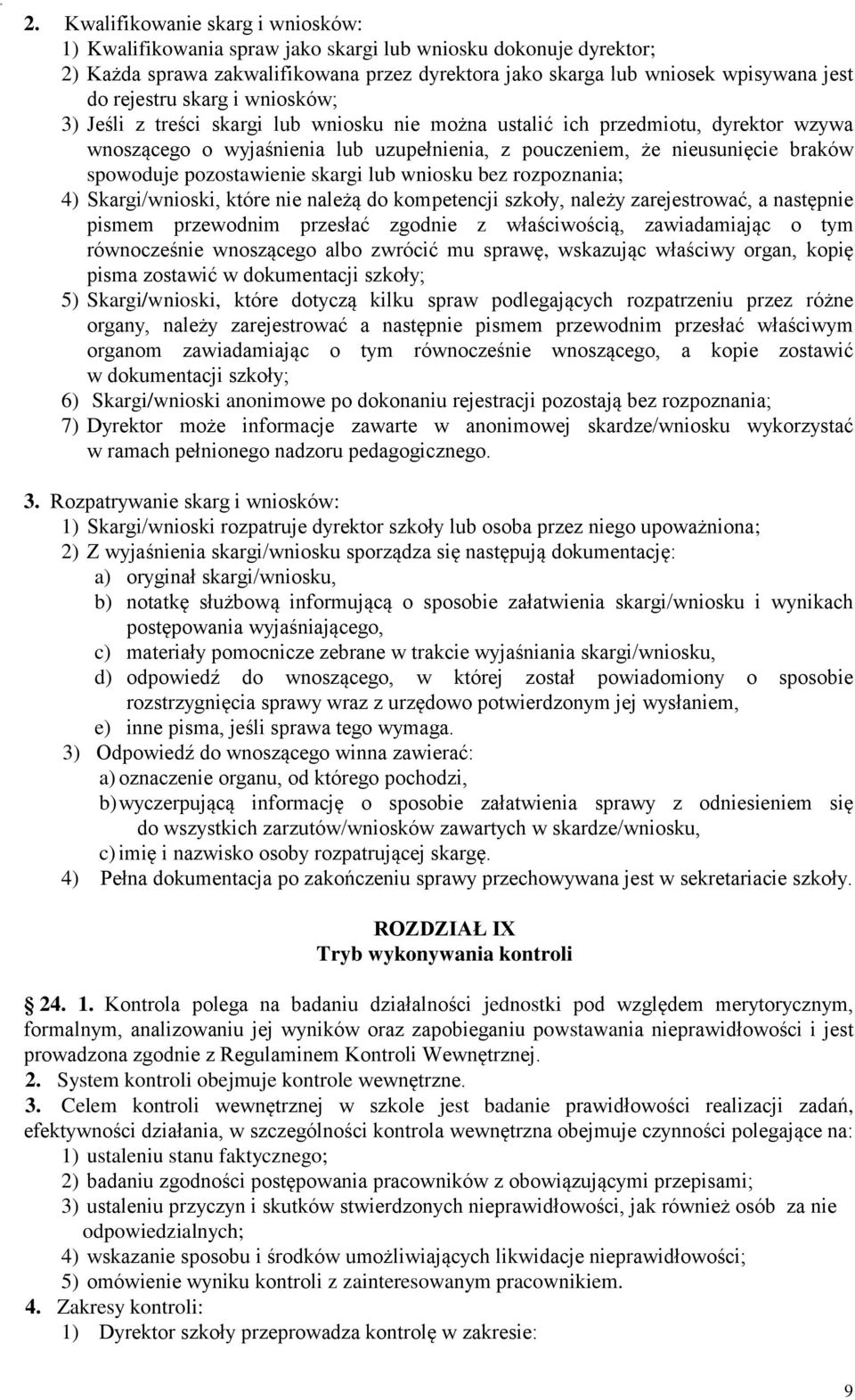 2. Kwalifikowanie skarg i wniosków:
1) Kwalifikowania spraw jako skargi lub wniosku dokonuje dyrektor;
2) Każda sprawa zakwalifikowana przez dyrektora jako skarga lub wniosek wpisywana jest do rejestru skarg i wniosków;
3) Jeśli z treści skargi lub wniosku nie można ustalić ich przedmiotu, dyrektor wzywa wnoszącego o wyjaśnienia lub uzupełnienia, z pouczeniem, że nieusunięcie braków spowoduje pozostawienie skargi lub wniosku bez rozpoznania;
4) Skargi/wnioski, które nie należą do kompetencji szkoły, należy zarejestrować, a następnie pismem przewodnim przesłać zgodnie z właściwością, zawiadamiając o tym równocześnie wnoszącego albo zwrócić mu sprawę, wskazując właściwy organ, kopię pisma zostawić w dokumentacji szkoły;
5) Skargi/wnioski, które dotyczą kilku spraw podlegających rozpatrzeniu przez różne organy, należy zarejestrować a następnie pismem przewodnim przesłać właściwym organom zawiadamiając o tym równocześnie wnoszącego, a kopie zostawić w dokumentacji szkoły;
6) Skargi/wnioski anonimowe po dokonaniu rejestracji pozostają bez rozpoznania;
7) Dyrektor może informacje zawarte w anonimowej skardze/wniosku wykorzystać w ramach pełnionego nadzoru pedagogicznego.

3. Rozpatrywanie skarg i wniosków:
1) Skargi/wnioski rozpatruje dyrektor szkoły lub osoba przez niego upoważniona;
2) Z wyjaśnienia skargi/wniosku sporządza się następują dokumentację:
a) oryginał skargi/wniosku,
b) notatkę służbową informującą o sposobie załatwienia skargi/wniosku i wynikach postępowania wyjaśniającego,
c) materiały pomocnicze zebrane w trakcie wyjaśniania skargi/wniosku,
d) odpowiedź do wnoszącego, w której został powiadomiony o sposobie rozstrzygnięcia sprawy wraz z urzędowo potwierdzonym jej wysłaniem,
e) inne pisma, jeśli sprawa tego wymaga.
3) Odpowiedź do wnoszącego winna zawierać:
a) oznaczenie organu, od którego pochodzi,
b) wyczerpującą informację o sposobie załatwienia sprawy z odniesieniem się do wszystkich zarzutów/wniosków zawartych w skardze/wniosku,
c) imię i nazwisko osoby rozpatrującej skargę.
4) Pełna dokumentacja po zakończeniu sprawy przechowywana jest w sekretariacie szkoły.

ROZDZIAŁ IX
Tryb wykonywania kontroli

24. 1. Kontrola polega na badaniu działalności jednostki pod względem merytorycznym, formalnym, analizowaniu jej wyników oraz zapobieganiu powstawania nieprawidłowości i jest prowadzona zgodnie z Regulaminem Kontroli Wewnętrznej.
2. System kontroli obejmuje kontrole wewnętrzne.
3. Celem kontroli wewnętrznej w szkole jest badanie prawidłowości realizacji zadań, efektywności działania, w szczególności kontrola wewnętrzna obejmuje czynności polegające na:
1) ustaleniu stanu faktycznego;
2) badaniu zgodności postępowania pracowników z obowiązującymi przepisami;
3) ustaleniu przyczyn i skutków stwierdzonych nieprawidłowości, jak również osób za nie odpowiedzialnych;
4) wskazanie sposobu i środków umożliwiających likwidacje nieprawidłowości;
5) omówienie wyniku kontroli z zainteresowanym pracownikiem.
4. Zakresy kontroli:
1) Dyrektor szkoły przeprowadza kontrolę w zakresie:

9